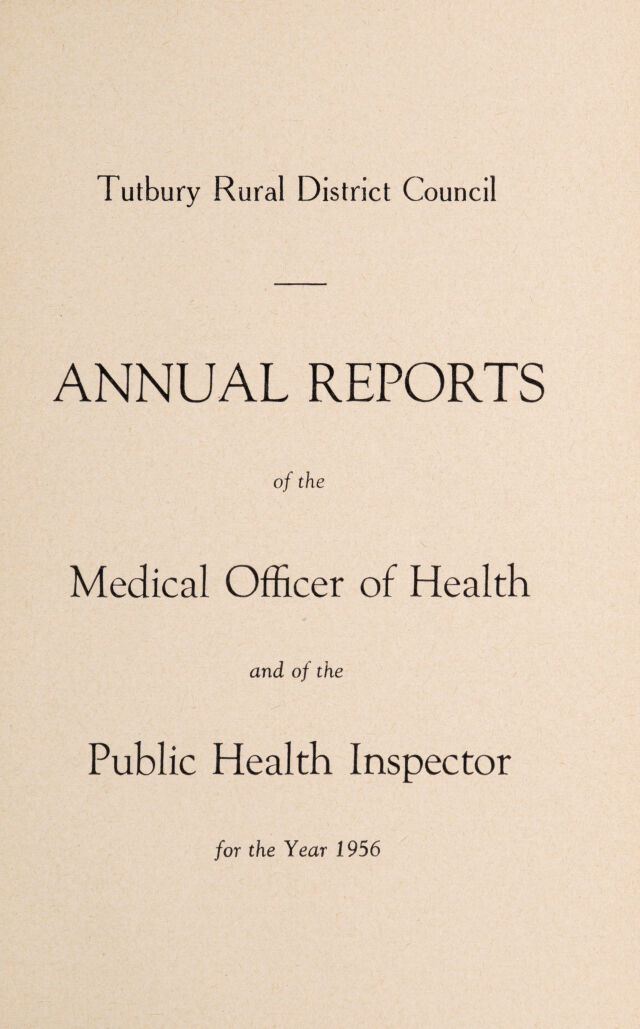 Tutbury Rural District Council

ANNUAL REPORTS

of the

Medical Officer of Health

and of the

Public Health Inspector

for the Year 1956